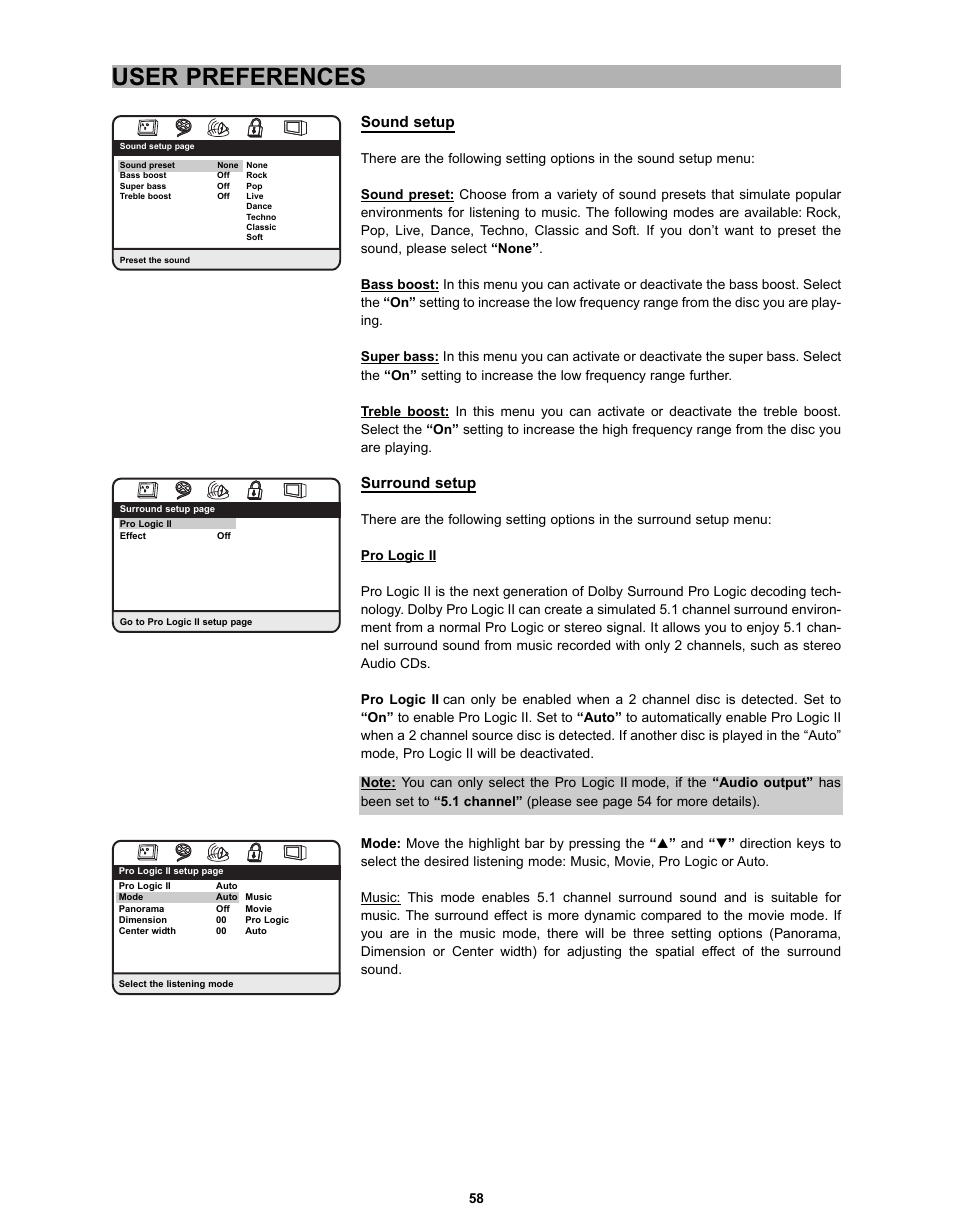 USER PREFERENCES

Sound setup page

| Sound preset | None | None |
|---|---|---|
| Bass boost | Off | Rock |
| Super bass | Off | Pop |
| Treble boost | Off | Live |
| | | Dance |
| | | Techno |
| | | Classic |
| | | Soft |

Preset the sound

Sound setup

There are the following setting options in the sound setup menu:

Sound preset: Choose from a variety of sound presets that simulate popular environments for listening to music. The following modes are available: Rock, Pop, Live, Dance, Techno, Classic and Soft. If you don't want to preset the sound, please select "None".

Bass boost: In this menu you can activate or deactivate the bass boost. Select the "On" setting to increase the low frequency range from the disc you are playing.

Super bass: In this menu you can activate or deactivate the super bass. Select the "On" setting to increase the low frequency range further.

Treble boost: In this menu you can activate or deactivate the treble boost. Select the "On" setting to increase the high frequency range from the disc you are playing.

Surround setup page

| Pro Logic II | |
|---|---|
| Effect | Off |

Go to Pro Logic II setup page

Surround setup

There are the following setting options in the surround setup menu:

Pro Logic II

Pro Logic II is the next generation of Dolby Surround Pro Logic decoding technology. Dolby Pro Logic II can create a simulated 5.1 channel surround environment from a normal Pro Logic or stereo signal. It allows you to enjoy 5.1 channel surround sound from music recorded with only 2 channels, such as stereo Audio CDs.

Pro Logic II can only be enabled when a 2 channel disc is detected. Set to "On" to enable Pro Logic II. Set to "Auto" to automatically enable Pro Logic II when a 2 channel source disc is detected. If another disc is played in the "Auto" mode, Pro Logic II will be deactivated.

Note: You can only select the Pro Logic II mode, if the "Audio output" has been set to "5.1 channel" (please see page 54 for more details).

Pro Logic II setup page

| Pro Logic II | Auto | |
|---|---|---|
| Mode | Auto | Music |
| Panorama | Off | Movie |
| Dimension | 00 | Pro Logic |
| Center width | 00 | Auto |

Select the listening mode

Mode: Move the highlight bar by pressing the "▲" and "▼" direction keys to select the desired listening mode: Music, Movie, Pro Logic or Auto.

Music: This mode enables 5.1 channel surround sound and is suitable for music. The surround effect is more dynamic compared to the movie mode. If you are in the music mode, there will be three setting options (Panorama, Dimension or Center width) for adjusting the spatial effect of the surround sound.

58